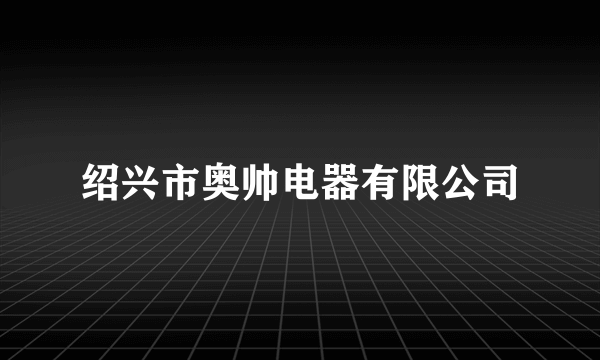 绍兴市奥帅电器有限公司